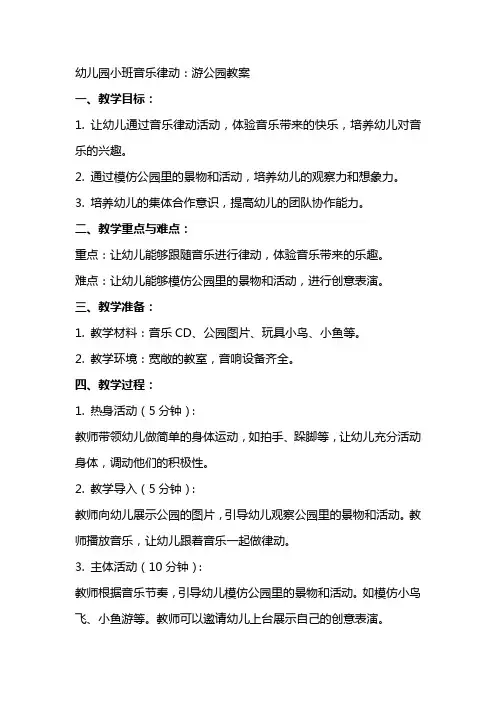 幼儿园小班音乐律动：游公园教案

一、教学目标：

1. 让幼儿通过音乐律动活动，体验音乐带来的快乐，培养幼儿对音乐的兴趣。

2. 通过模仿公园里的景物和活动，培养幼儿的观察力和想象力。

3. 培养幼儿的集体合作意识，提高幼儿的团队协作能力。

二、教学重点与难点：

重点：让幼儿能够跟随音乐进行律动，体验音乐带来的乐趣。

难点：让幼儿能够模仿公园里的景物和活动，进行创意表演。

三、教学准备：

1. 教学材料：音乐 CD、公园图片、玩具小鸟、小鱼等。

2. 教学环境：宽敞的教室，音响设备齐全。

四、教学过程：

1. 热身活动（5 分钟）：

教师带领幼儿做简单的身体运动，如拍手、跺脚等，让幼儿充分活动身体，调动他们的积极性。

2. 教学导入（5 分钟）：

教师向幼儿展示公园的图片，引导幼儿观察公园里的景物和活动。教师播放音乐，让幼儿跟着音乐一起做律动。

3. 主体活动（10 分钟）：

教师根据音乐节奏，引导幼儿模仿公园里的景物和活动。如模仿小鸟飞、小鱼游等。教师可以邀请幼儿上台展示自己的创意表演。